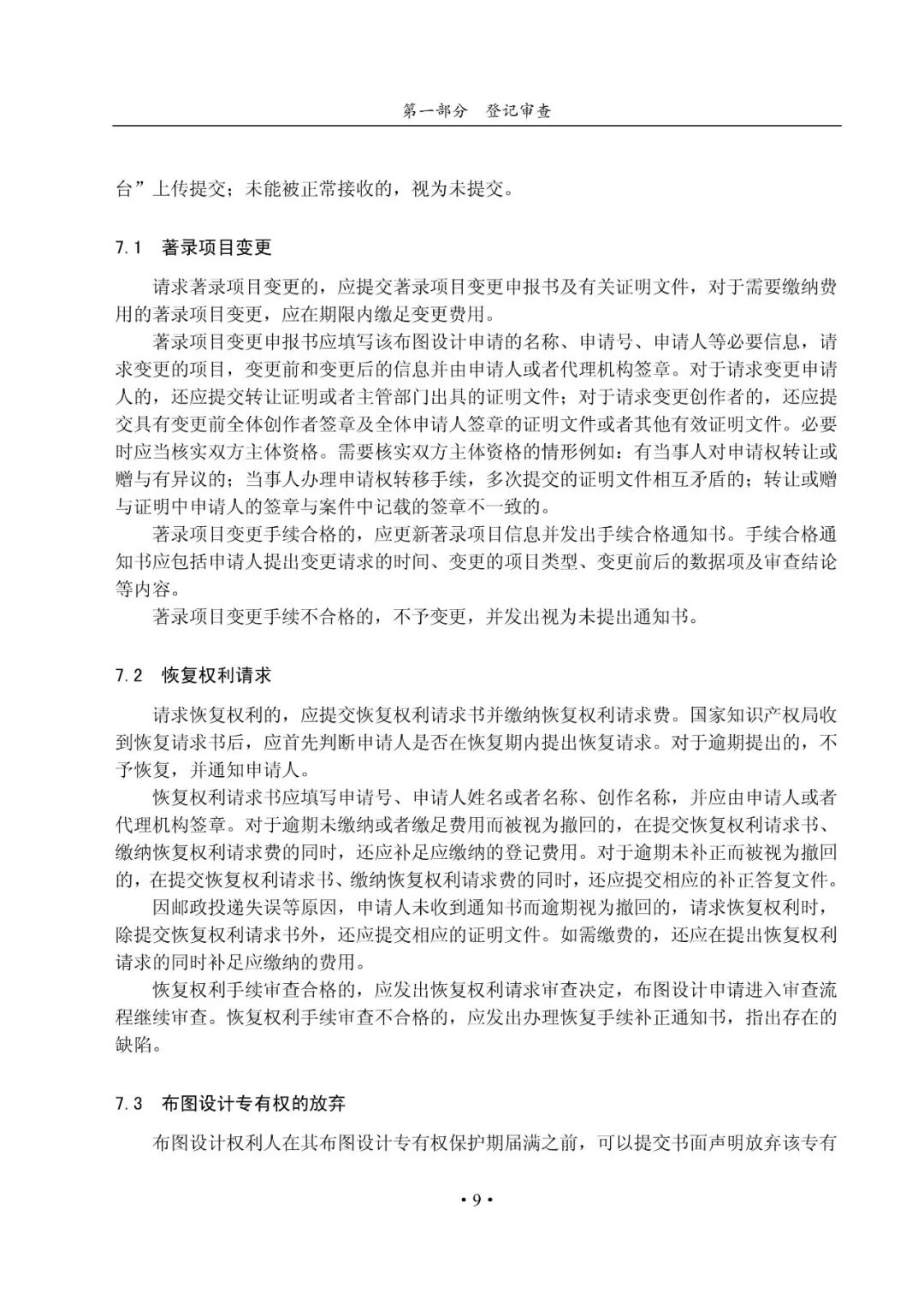 第一部分　登记审查

台”上传提交；未能被正常接收的，视为未提交。

7.1　著录项目变更

请求著录项目变更的，应提交著录项目变更申报书及有关证明文件，对于需要缴纳费用的著录项目变更，应在期限内缴足变更费用。

著录项目变更申报书应填写该布图设计申请的名称、申请号、申请人等必要信息，请求变更的项目，变更前和变更后的信息并由申请人或者代理机构签章。对于请求变更申请人的，还应提交转让证明或者主管部门出具的证明文件；对于请求变更创作者的，还应提交具有变更前全体创作者签章及全体申请人签章的证明文件或者其他有效证明文件。必要时应当核实双方主体资格。需要核实双方主体资格的情形例如：有当事人对申请权转让或赠与有异议的；当事人办理申请权转移手续，多次提交的证明文件相互矛盾的；转让或赠与证明中申请人的签章与案件中记载的签章不一致的。

著录项目变更手续合格的，应更新著录项目信息并发出手续合格通知书。手续合格通知书应包括申请人提出变更请求的时间、变更的项目类型、变更前后的数据项及审查结论等内容。

著录项目变更手续不合格的，不予变更，并发出视为未提出通知书。

7.2　恢复权利请求

请求恢复权利的，应提交恢复权利请求书并缴纳恢复权利请求费。国家知识产权局收到恢复请求书后，应首先判断申请人是否在恢复期内提出恢复请求。对于逾期提出的，不予恢复，并通知申请人。

恢复权利请求书应填写申请号、申请人姓名或者名称、创作名称，并应由申请人或者代理机构签章。对于逾期未缴纳或者缴足费用而被视为撤回的，在提交恢复权利请求书、缴纳恢复权利请求费的同时，还应补足应缴纳的登记费用。对于逾期未补正而被视为撤回的，在提交恢复权利请求书、缴纳恢复权利请求费的同时，还应提交相应的补正答复文件。

因邮政投递失误等原因，申请人未收到通知书而逾期视为撤回的，请求恢复权利时，除提交恢复权利请求书外，还应提交相应的证明文件。如需缴费的，还应在提出恢复权利请求的同时补足应缴纳的费用。

恢复权利手续审查合格的，应发出恢复权利请求审查决定，布图设计申请进入审查流程继续审查。恢复权利手续审查不合格的，应发出办理恢复手续补正通知书，指出存在的缺陷。

7.3　布图设计专有权的放弃

布图设计权利人在其布图设计专有权保护期届满之前，可以提交书面声明放弃该专有

• 9 •